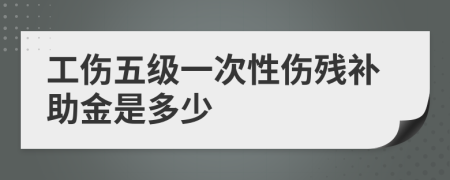 工伤五级一次性伤残补助金是多少